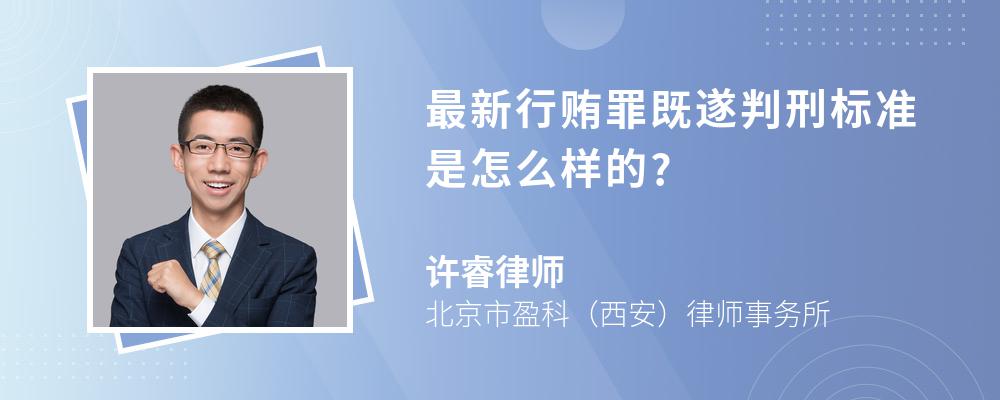 最新行贿罪既遂判刑标准是怎么样的?

许睿律师
北京市盈科（西安）律师事务所